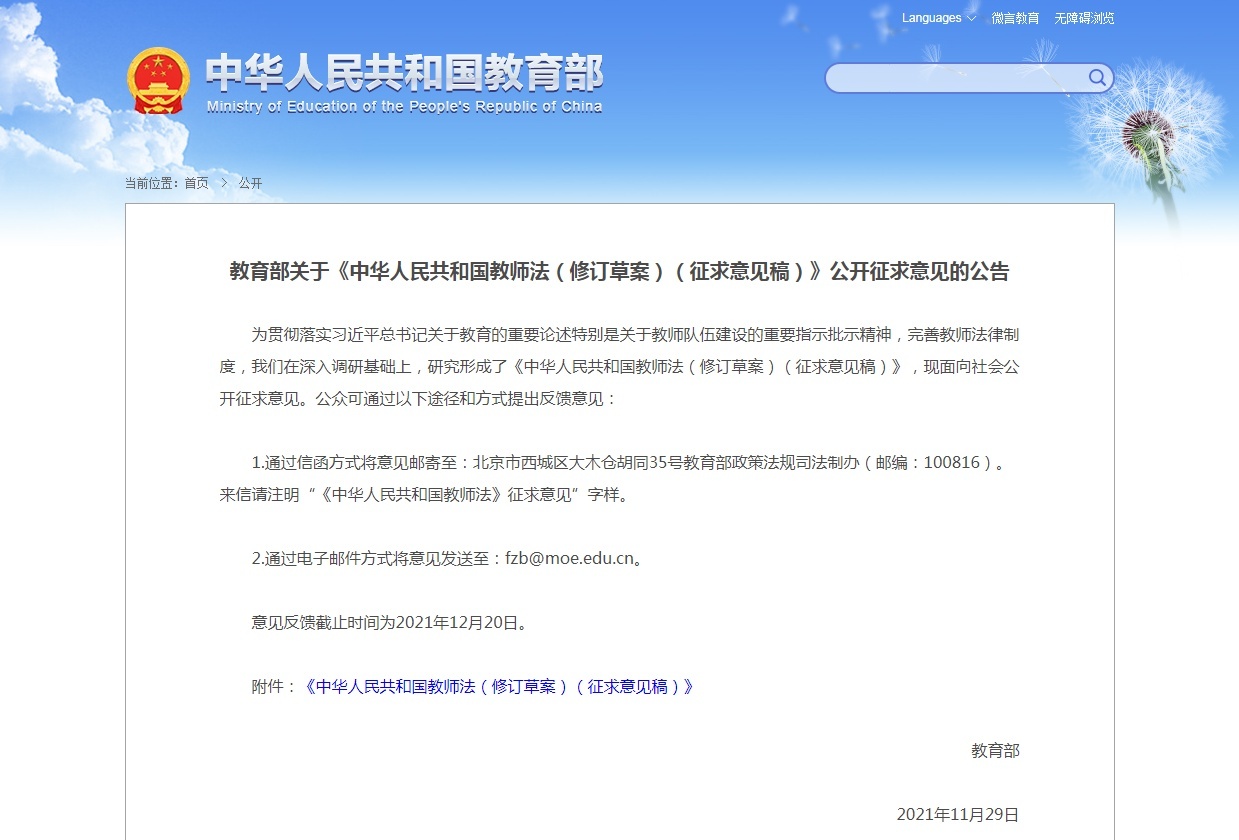 Languages 微言教育 无障碍浏览

中华人民共和国教育部
Ministry of Education of the People's Republic of China

当前位置：首页 > 公开

教育部关于《中华人民共和国教师法（修订草案）（征求意见稿）》公开征求意见的公告

为贯彻落实习近平总书记关于教育的重要论述特别是关于教师队伍建设的重要指示批示精神，完善教师法律制度，我们在深入调研基础上，研究形成了《中华人民共和国教师法（修订草案）（征求意见稿）》，现面向社会公开征求意见。公众可通过以下途径和方式提出反馈意见：

1.通过信函方式将意见邮寄至：北京市西城区大木仓胡同35号教育部政策法规司法制办（邮编：100816）。来信请注明“《中华人民共和国教师法》征求意见”字样。

2.通过电子邮件方式将意见发送至：fzb@moe.edu.cn。

意见反馈截止时间为2021年12月20日。

附件：《中华人民共和国教师法（修订草案）（征求意见稿）》

教育部

2021年11月29日